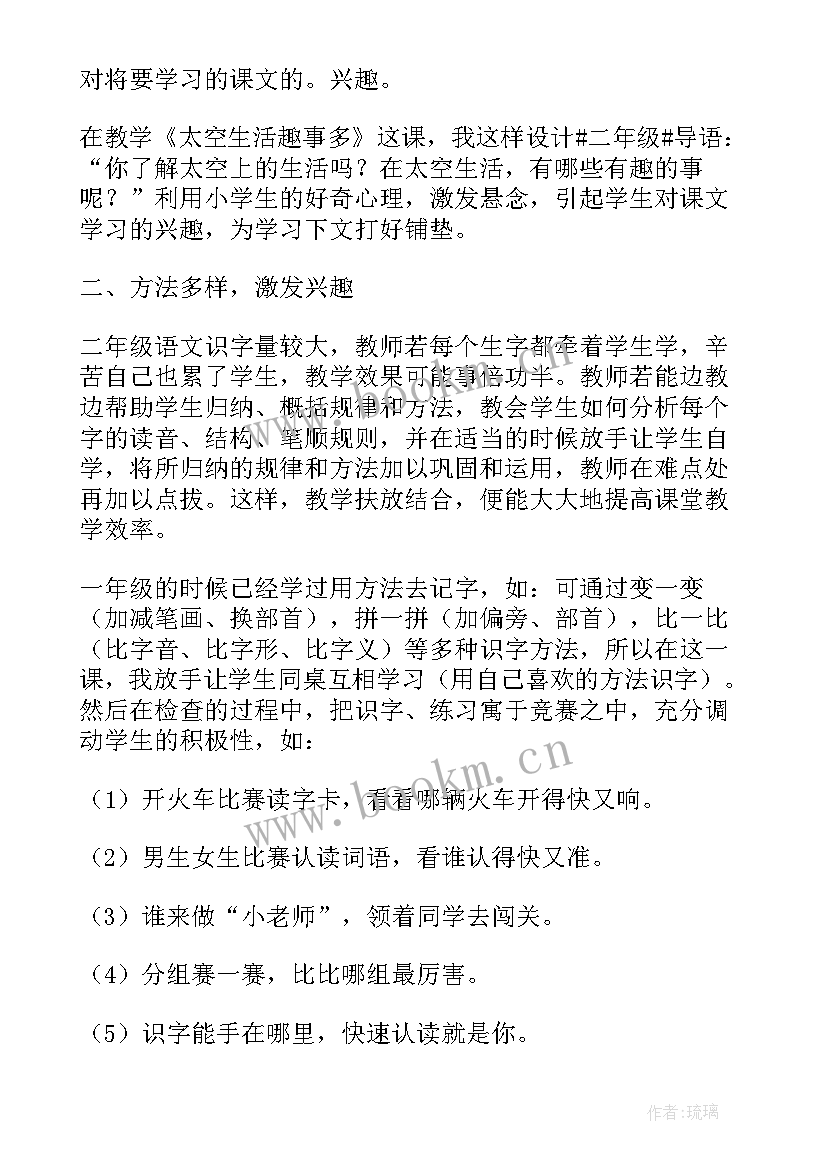 对将要学习的课文的。兴趣。

在教学《太空生活趣事多》这课，我这样设计#二年级#导语：“你了解太空上的生活吗？在太空生活，有哪些有趣的事呢？”利用小学生的好奇心理，激发悬念，引起学生对课文学习的兴趣，为学习下文打好铺垫。

二、方法多样，激发兴趣

二年级语文识字量较大，教师若每个生字都牵着学生学，辛苦自己也累了学生，教学效果可能事倍功半。教师若能边教边帮助学生归纳、概括规律和方法，教会学生如何分析每个字的读音、结构、笔顺规则，并在适当的时候放手让学生自学，将所归纳的规律和方法加以巩固和运用，教师在难点处再加以点拨。这样，教学扶放结合，便能大大地提高课堂教学效率。

一年级的时候已经学过用方法去记字，如：可通过变一变（加减笔画、换部首），拼一拼（加偏旁、部首），比一比（比字音、比字形、比字义）等多种识字方法，所以在这一课，我放手让学生同桌互相学习（用自己喜欢的方法识字）。然后在检查的过程中，把识字、练习寓于竞赛之中，充分调动学生的积极性，如：

（1）开火车比赛读字卡，看看哪辆火车开得快又响。

（2）男生女生比赛认读词语，看谁认得快又准。

（3）谁来做“小老师”，领着同学去闯关。

（4）分组赛一赛，比比哪组最厉害。

（5）识字能手在哪里，快速认读就是你。

www.bookm.cn

作者:琉璃